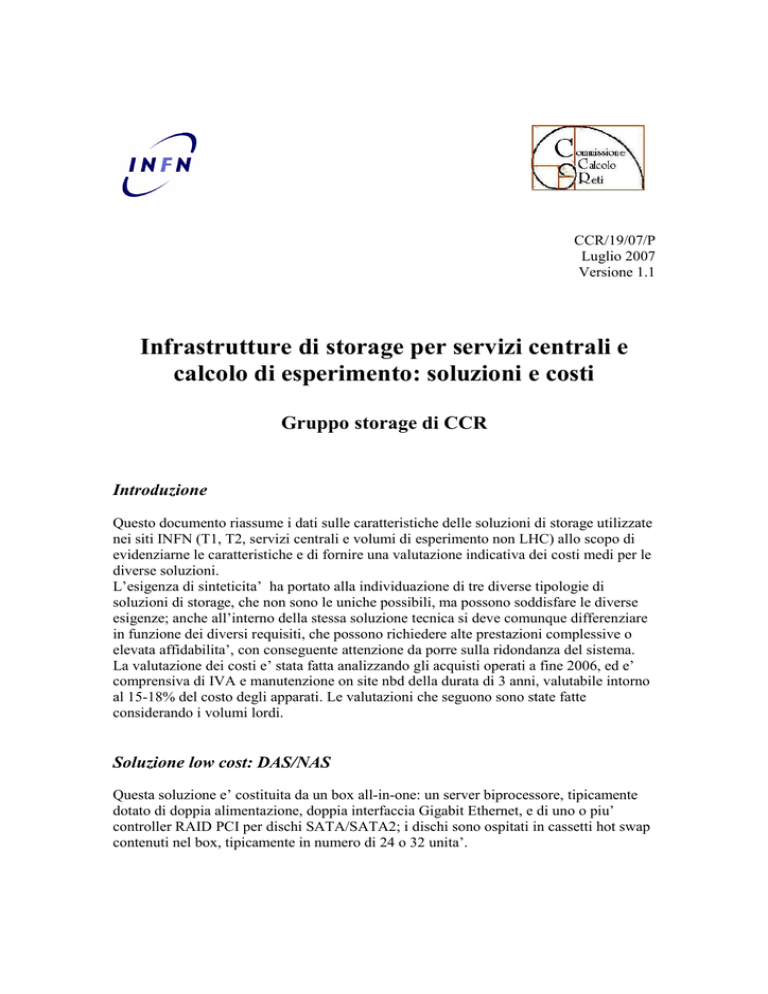 INFN

Commissione
Calcolo
Reti

CCR/19/07/P
Luglio 2007
Versione 1.1

Infrastrutture di storage per servizi centrali e calcolo di esperimento: soluzioni e costi

Gruppo storage di CCR

Introduzione

Questo documento riassume i dati sulle caratteristiche delle soluzioni di storage utilizzate nei siti INFN (T1, T2, servizi centrali e volumi di esperimento non LHC) allo scopo di evidenziarne le caratteristiche e di fornire una valutazione indicativa dei costi medi per le diverse soluzioni.
L'esigenza di sinteticita' ha portato alla individuazione di tre diverse tipologie di soluzioni di storage, che non sono le uniche possibili, ma possono soddisfare le diverse esigenze; anche all'interno della stessa soluzione tecnica si deve comunque differenziare in funzione dei diversi requisiti, che possono richiedere alte prestazioni complessive o elevata affidabilita', con conseguente attenzione da porre sulla ridondanza del sistema.
La valutazione dei costi e' stata fatta analizzando gli acquisti operati a fine 2006, ed e' comprensiva di IVA e manutenzione on site nbd della durata di 3 anni, valutabile intorno al 15-18% del costo degli apparati. Le valutazioni che seguono sono state fatte considerando i volumi lordi.

Soluzione low cost: DAS/NAS

Questa soluzione e' costituita da un box all-in-one: un server biprocessore, tipicamente dotato di doppia alimentazione, doppia interfaccia Gigabit Ethernet, e di uno o piu' controller RAID PCI per dischi SATA/SATA2; i dischi sono ospitati in cassetti hot swap contenuti nel box, tipicamente in numero di 24 o 32 unita'.